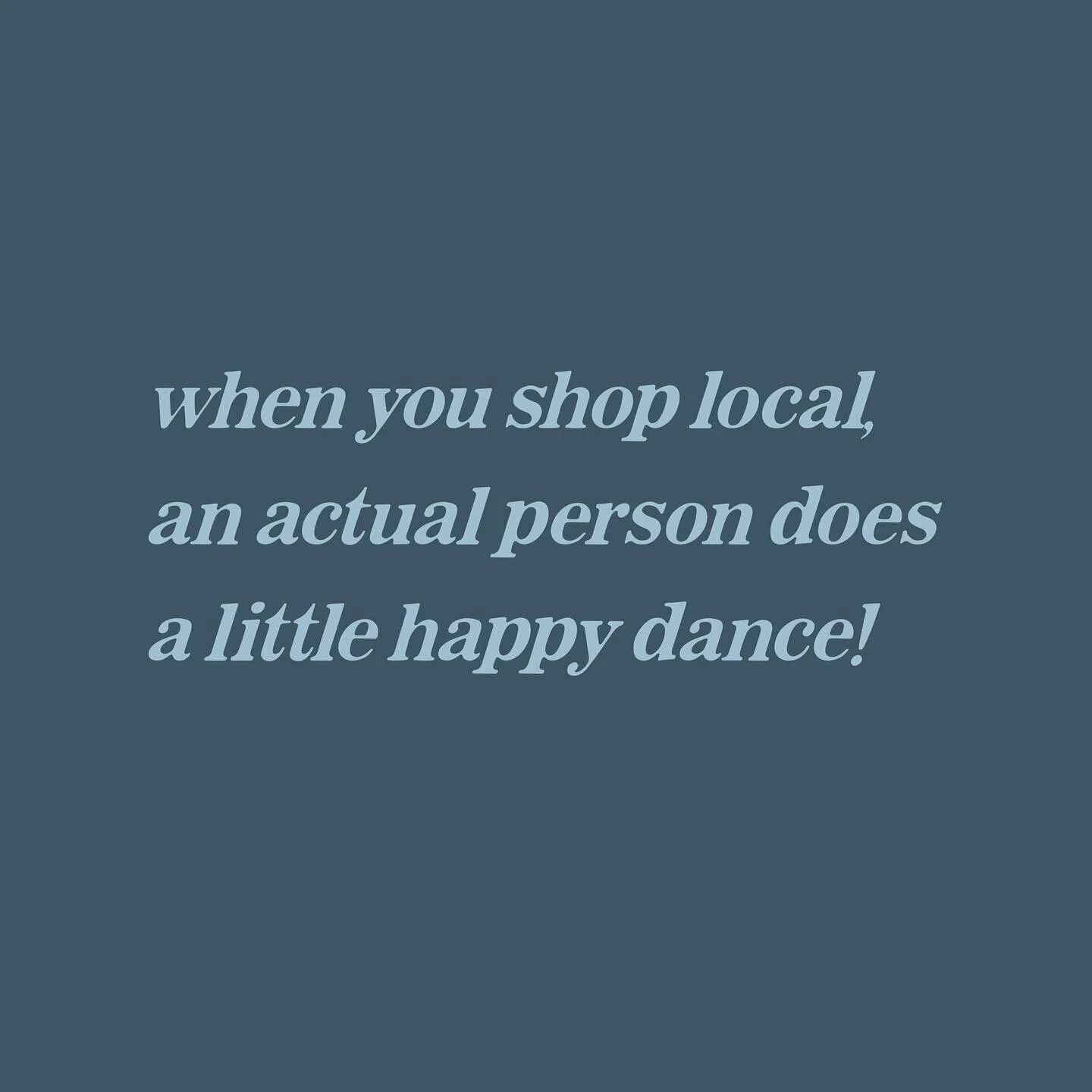 when you shop local, an actual person does a little happy dance!